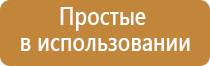 Простые
в использовании